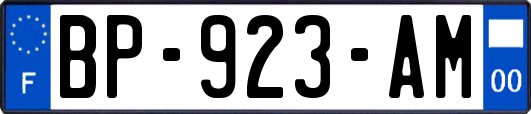 F
BP-923-AM
00